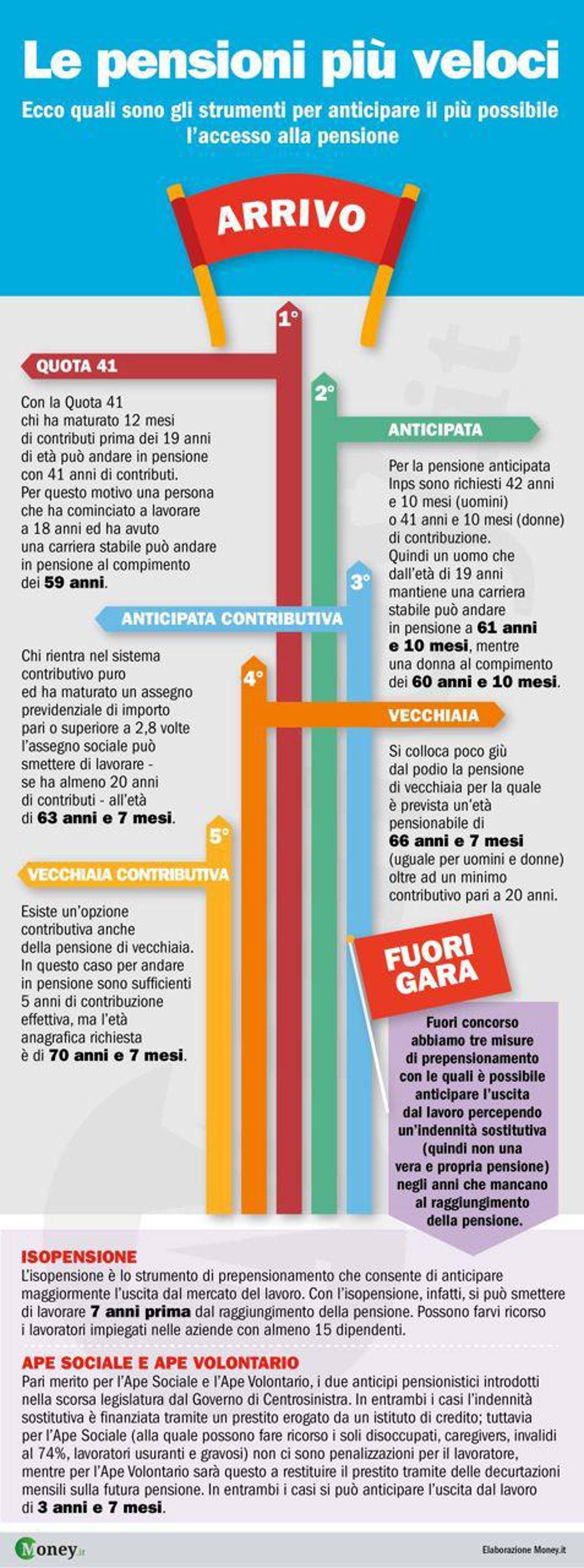 Le pensioni più veloci

Ecco quali sono gli strumenti per anticipare il più possibile l'accesso alla pensione

ARRIVO

1°

QUOTA 41

Con la Quota 41 chi ha maturato 12 mesi di contributi prima dei 19 anni di età può andare in pensione con 41 anni di contributi. Per questo motivo una persona che ha cominciato a lavorare a 18 anni ed ha avuto una carriera stabile può andare in pensione al compimento dei 59 anni.

2°

ANTICIPATA

Per la pensione anticipata Inps sono richiesti 42 anni e 10 mesi (uomini) o 41 anni e 10 mesi (donne) di contribuzione. Quindi un uomo che dall'età di 19 anni mantiene una carriera stabile può andare in pensione a 61 anni e 10 mesi, mentre una donna al compimento dei 60 anni e 10 mesi.

3°

ANTICIPATA CONTRIBUTIVA

Chi rientra nel sistema contributivo puro ed ha maturato un assegno previdenziale di importo pari o superiore a 2,8 volte l'assegno sociale può smettere di lavorare - se ha almeno 20 anni di contributi - all'età di 63 anni e 7 mesi.

4°

VECCHIAIA

Si colloca poco giù dal podio la pensione di vecchiaia per la quale è prevista un'età pensionabile di 66 anni e 7 mesi (uguale per uomini e donne) oltre ad un minimo contributivo pari a 20 anni.

5°

VECCHIAIA CONTRIBUTIVA

Esiste un'opzione contributiva anche della pensione di vecchiaia. In questo caso per andare in pensione sono sufficienti 5 anni di contribuzione effettiva, ma l'età anagrafica richiesta è di 70 anni e 7 mesi.

FUORI GARA

Fuori concorso abbiamo tre misure di prepensionamento con le quali è possibile anticipare l'uscita dal lavoro percependo un'indennità sostitutiva (quindi non una vera e propria pensione) negli anni che mancano al raggiungimento della pensione.

ISOPENSIONE
L'isopensione è lo strumento di prepensionamento che consente di anticipare maggiormente l'uscita dal mercato del lavoro. Con l'isopensione, infatti, si può smettere di lavorare 7 anni prima dal raggiungimento della pensione. Possono farvi ricorso i lavoratori impiegati nelle aziende con almeno 15 dipendenti.

APE SOCIALE E APE VOLONTARIO
Pari merito per l'Ape Sociale e l'Ape Volontario, i due anticipi pensionistici introdotti nella scorsa legislatura dal Governo di Centrosinistra. In entrambi i casi l'indennità sostitutiva è finanziata tramite un prestito erogato da un istituto di credito; tuttavia per l'Ape Sociale (alla quale possono fare ricorso i soli disoccupati, caregivers, invalidi al 74%, lavoratori usuranti e gravosi) non ci sono penalizzazioni per il lavoratore, mentre per l'Ape Volontario sarà questo a restituire il prestito tramite delle decurtazioni mensili sulla futura pensione. In entrambi i casi si può anticipare l'uscita dal lavoro di 3 anni e 7 mesi.

Money.it

Elaborazione Money.it